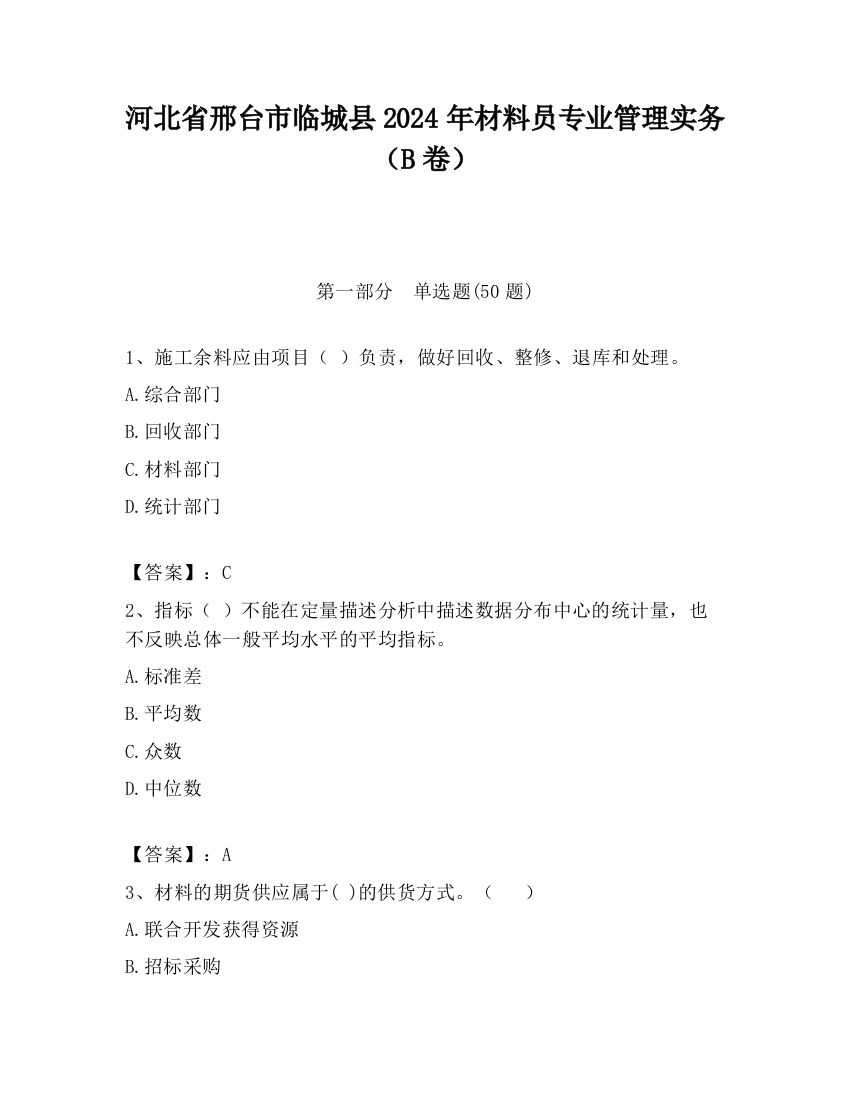 河北省邢台市临城县2024年材料员专业管理实务（B卷）

第一部分　单选题(50题)

1、施工余料应由项目（ ）负责，做好回收、整修、退库和处理。

A.综合部门

B.回收部门

C.材料部门

D.统计部门

【答案】：C

2、指标（ ）不能在定量描述分析中描述数据分布中心的统计量，也不反映总体一般平均水平的平均指标。

A.标准差

B.平均数

C.众数

D.中位数

【答案】：A

3、材料的期货供应属于( )的供货方式。（　　）

A.联合开发获得资源

B.招标采购